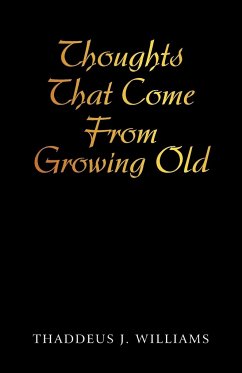 Thoughts That Come From Growing Old

THADDEUS J. WILLIAMS